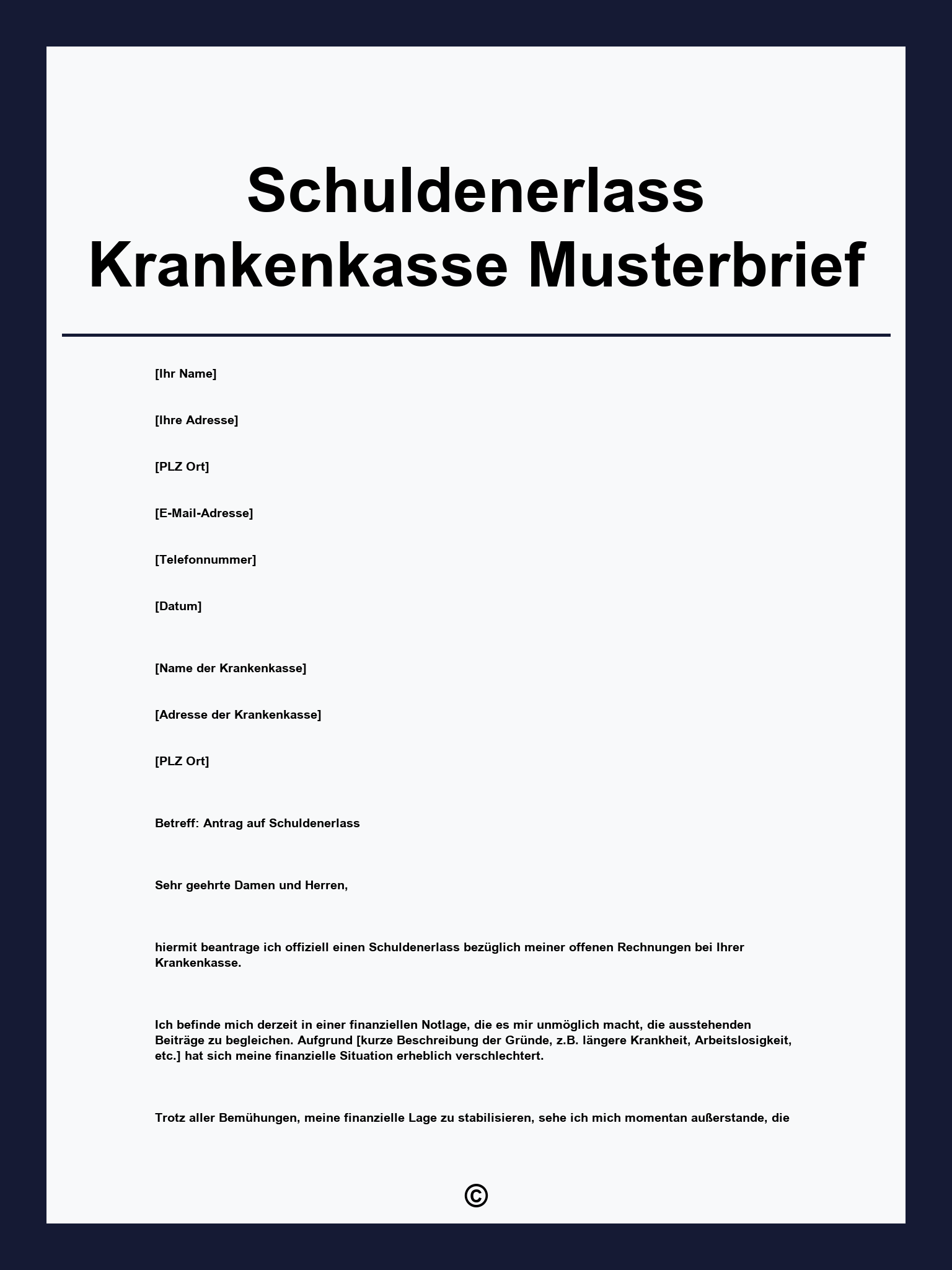 Schuldenerlass Krankenkasse Musterbrief

[Ihr Name]

[Ihre Adresse]

[PLZ Ort]

[E-Mail-Adresse]

[Telefonnummer]

[Datum]

[Name der Krankenkasse]

[Adresse der Krankenkasse]

[PLZ Ort]

Betreff: Antrag auf Schuldenerlass

Sehr geehrte Damen und Herren,

hiermit beantrage ich offiziell einen Schuldenerlass bezüglich meiner offenen Rechnungen bei Ihrer Krankenkasse.

Ich befinde mich derzeit in einer finanziellen Notlage, die es mir unmöglich macht, die ausstehenden Beiträge zu begleichen. Aufgrund [kurze Beschreibung der Gründe, z.B. längere Krankheit, Arbeitslosigkeit, etc.] hat sich meine finanzielle Situation erheblich verschlechtert.

Trotz aller Bemühungen, meine finanzielle Lage zu stabilisieren, sehe ich mich momentan außerstande, die

©